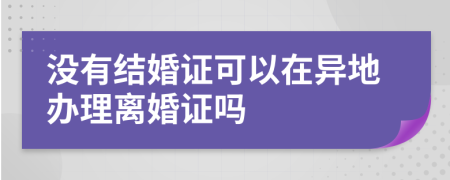 没有结婚证可以在异地办理离婚证吗